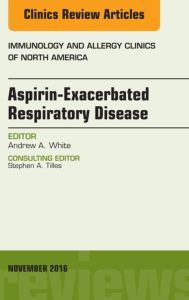 Clinics Review Articles

IMMUNOLOGY AND ALLERGY CLINICS OF NORTH AMERICA

Aspirin-Exacerbated Respiratory Disease

EDITOR
Andrew A. White

CONSULTING EDITOR
Stephen A. Tilles

NOVEMBER 2016

reviews